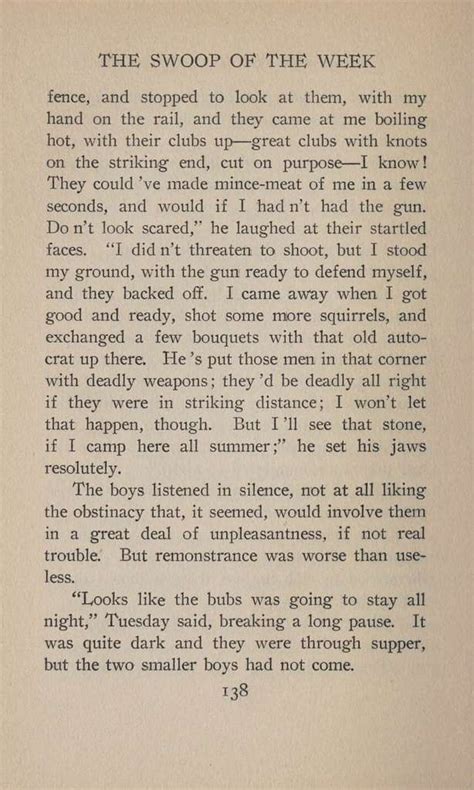 THE SWOOP OF THE WEEK

fence, and stopped to look at them, with my hand on the rail, and they came at me boiling hot, with their clubs up—great clubs with knots on the striking end, cut on purpose—I know! They could 've made mince-meat of me in a few seconds, and would if I had n't had the gun. Do n't look scared," he laughed at their startled faces. "I did n't threaten to shoot, but I stood my ground, with the gun ready to defend myself, and they backed off. I came away when I got good and ready, shot some more squirrels, and exchanged a few bouquets with that old autocrat up there. He 's put those men in that corner with deadly weapons; they 'd be deadly all right if they were in striking distance; I won't let that happen, though. But I 'll see that stone, if I camp here all summer;" he set his jaws resolutely.

The boys listened in silence, not at all liking the obstinacy that, it seemed, would involve them in a great deal of unpleasantness, if not real trouble. But remonstrance was worse than useless.

"Looks like the bubs was going to stay all night," Tuesday said, breaking a long pause. It was quite dark and they were through supper, but the two smaller boys had not come.

138